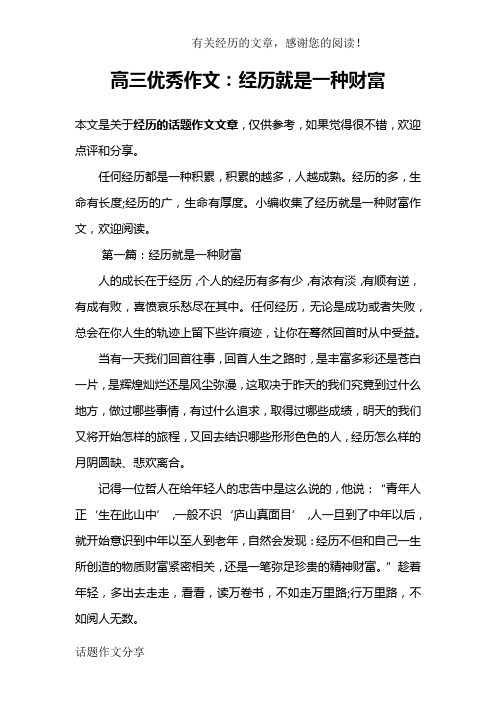 有关经历的文章，感谢您的阅读！

高三优秀作文：经历就是一种财富

本文是关于经历的话题作文文章，仅供参考，如果觉得很不错，欢迎点评和分享。

任何经历都是一种积累，积累的越多，人越成熟。经历的多，生命有长度;经历的广，生命有厚度。小编收集了经历就是一种财富作文，欢迎阅读。

第一篇：经历就是一种财富

人的成长在于经历，个人的经历有多有少，有浓有淡，有顺有逆，有成有败，喜愤哀乐愁尽在其中。任何经历，无论是成功或者失败，总会在你人生的轨迹上留下些许痕迹，让你在蓦然回首时从中受益。

当有一天我们回首往事，回首人生之路时，是丰富多彩还是苍白一片，是辉煌灿烂还是风尘弥漫，这取决于昨天的我们究竟到过什么地方，做过哪些事情，有过什么追求，取得过哪些成绩，明天的我们又将开始怎样的旅程，又回去结识哪些形形色色的人，经历怎么样的月阴圆缺、悲欢离合。

记得一位哲人在给年轻人的忠告中是这么说的，他说：“青年人正‘生在此山中’，一般不识‘庐山真面目’，人一旦到了中年以后，就开始意识到中年以至人到老年，自然会发现：经历不但和自己一生所创造的物质财富紧密相关，还是一笔弥足珍贵的精神财富。”趁着年轻，多出去走走，看看，读万卷书，不如走万里路;行万里路，不如阅人无数。

话题作文分享